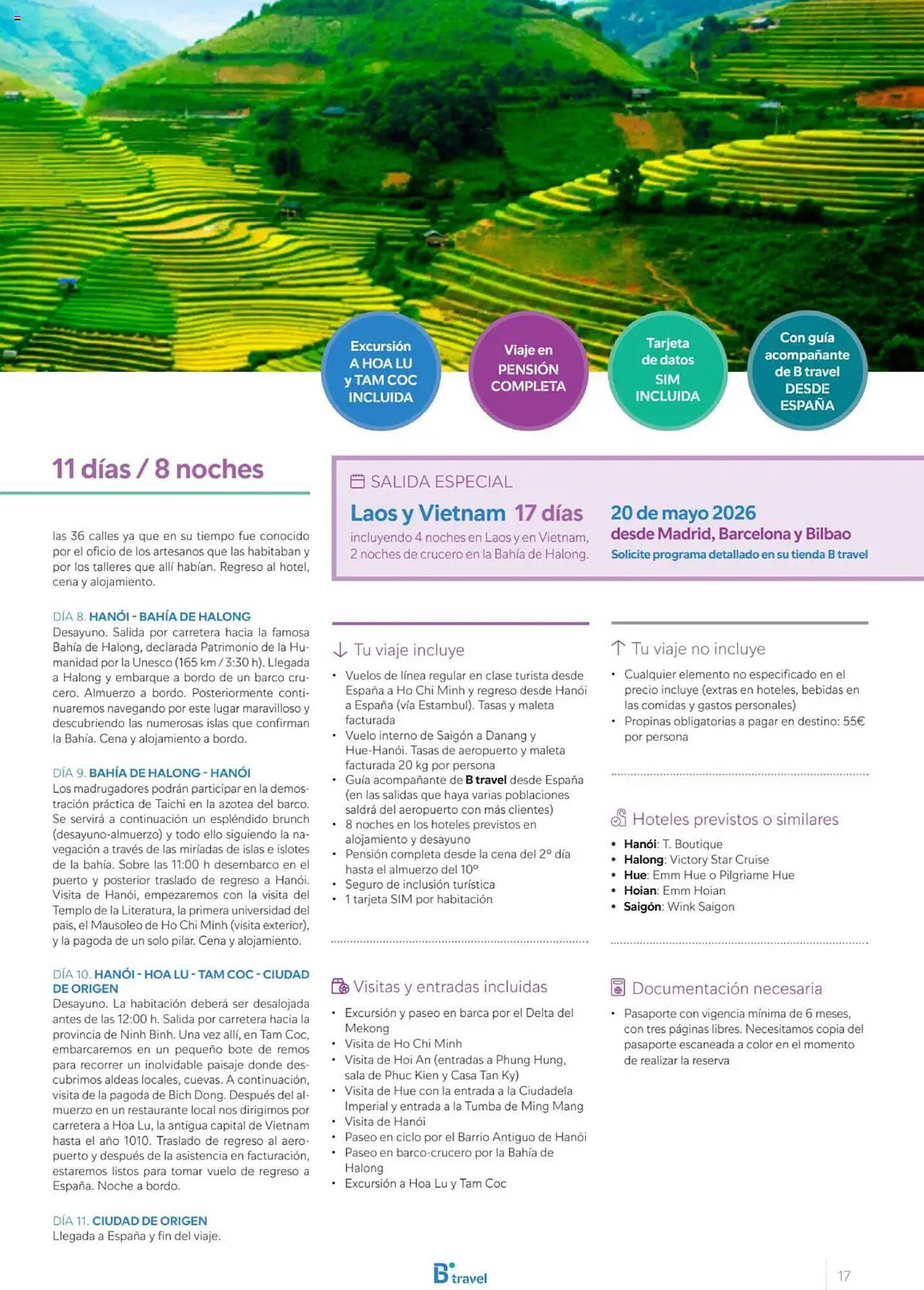 Excursión A HOA LU y TAM COC INCLUIDA

Viaje en PENSIÓN COMPLETA

Tarjeta de datos SIM INCLUIDA

Con guía acompañante de B travel DESDE ESPAÑA

11 días / 8 noches

las 36 calles ya que en su tiempo fue conocido por el oficio de los artesanos que las habitaban y por los talleres que allí habían. Regreso al hotel, cena y alojamiento.

DÍA 8. HANÓI - BAHÍA DE HALONG
Desayuno. Salida por carretera hacia la famosa Bahía de Halong, declarada Patrimonio de la Humanidad por la Unesco (165 km / 3:30 h). Llegada a Halong y embarque a bordo de un barco crucero. Almuerzo a bordo. Posteriormente continuaremos navegando por este lugar maravilloso y descubriendo las numerosas islas que confirman la Bahía. Cena y alojamiento a bordo.

DÍA 9. BAHÍA DE HALONG - HANÓI
Los madrugadores podrán participar en la demostración práctica de Taichi en la azotea del barco. Se servirá a continuación un espléndido brunch (desayuno-almuerzo) y todo ello siguiendo la navegación a través de las miríadas de islas e islotes de la bahía. Sobre las 11:00 h desembarco en el puerto y posterior traslado de regreso a Hanói. Visita de Hanói, empezaremos con la visita del Templo de la Literatura, la primera universidad del pais, el Mausoleo de Ho Chi Minh (visita exterior), y la pagoda de un solo pilar. Cena y alojamiento.

DÍA 10. HANÓI - HOA LU - TAM COC - CIUDAD DE ORIGEN
Desayuno. La habitación deberá ser desalojada antes de las 12:00 h. Salida por carretera hacia la provincia de Ninh Binh. Una vez allí, en Tam Coc, embarcaremos en un pequeño bote de remos para recorrer un inolvidable paisaje donde descubrimos aldeas locales, cuevas. A continuación, visita de la pagoda de Bich Dong. Después del almuerzo en un restaurante local nos dirigimos por carretera a Hoa Lu, la antigua capital de Vietnam hasta el año 1010. Traslado de regreso al aeropuerto y después de la asistencia en facturación, estaremos listos para tomar vuelo de regreso a España. Noche a bordo.

DÍA 11. CIUDAD DE ORIGEN
Llegada a España y fin del viaje.

SALIDA ESPECIAL
Laos y Vietnam 17 días
incluyendo 4 noches en Laos y en Vietnam, 2 noches de crucero en la Bahía de Halong.

20 de mayo 2026
desde Madrid, Barcelona y Bilbao
Solicite programa detallado en su tienda B travel

Tu viaje incluye
• Vuelos de línea regular en clase turista desde España a Ho Chi Minh y regreso desde Hanói a España (vía Estambul). Tasas y maleta facturada
• Vuelo interno de Saigón a Danang y Hue-Hanói. Tasas de aeropuerto y maleta facturada 20 kg por persona
• Guía acompañante de B travel desde España (en las salidas que haya varias poblaciones saldrá del aeropuerto con más clientes)
• 8 noches en los hoteles previstos en alojamiento y desayuno
• Pensión completa desde la cena del 2º día hasta el almuerzo del 10º
• Seguro de inclusión turística
• 1 tarjeta SIM por habitación

Visitas y entradas incluidas
• Excursión y paseo en barca por el Delta del Mekong
• Visita de Ho Chi Minh
• Visita de Hoi An (entradas a Phung Hung, sala de Phuc Kien y Casa Tan Ky)
• Visita de Hue con la entrada a la Ciudadela Imperial y entrada a la Tumba de Ming Mang
• Visita de Hanói
• Paseo en ciclo por el Barrio Antiguo de Hanói
• Paseo en barco-crucero por la Bahía de Halong
• Excursión a Hoa Lu y Tam Coc

Tu viaje no incluye
• Cualquier elemento no especificado en el precio incluye (extras en hoteles, bebidas en las comidas y gastos personales)
• Propinas obligatorias a pagar en destino: 55€ por persona

Hoteles previstos o similares
• Hanói: T. Boutique
• Halong: Victory Star Cruise
• Hue: Emm Hue o Pilgriame Hue
• Hoian: Emm Hoian
• Saigón: Wink Saigon

Documentación necesaria
• Pasaporte con vigencia mínima de 6 meses, con tres páginas libres. Necesitamos copia del pasaporte escaneada a color en el momento de realizar la reserva

B travel

17